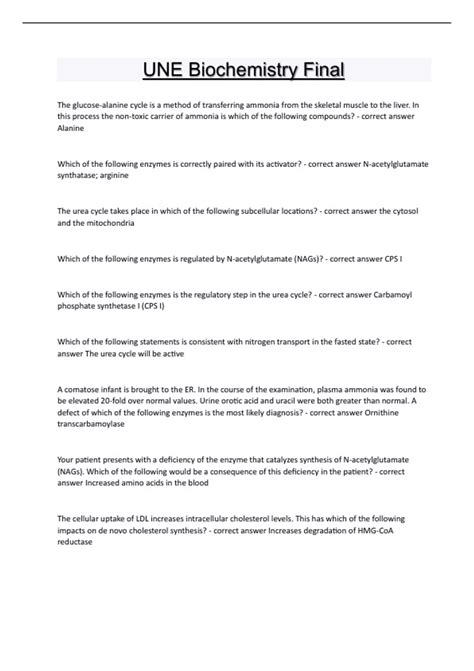 UNE Biochemistry Final

The glucose-alanine cycle is a method of transferring ammonia from the skeletal muscle to the liver. In this process the non-toxic carrier of ammonia is which of the following compounds? - correct answer Alanine

Which of the following enzymes is correctly paired with its activator? - correct answer N-acetylglutamate synthatase; arginine

The urea cycle takes place in which of the following subcellular locations? - correct answer the cytosol and the mitochondria

Which of the following enzymes is regulated by N-acetylglutamate (NAGs)? - correct answer CPS I

Which of the following enzymes is the regulatory step in the urea cycle? - correct answer Carbamoyl phosphate synthetase I (CPS I)

Which of the following statements is consistent with nitrogen transport in the fasted state? - correct answer The urea cycle will be active

A comatose infant is brought to the ER. In the course of the examination, plasma ammonia was found to be elevated 20-fold over normal values. Urine orotic acid and uracil were both greater than normal. A defect of which of the following enzymes is the most likely diagnosis? - correct answer Ornithine transcarbamoylase

Your patient presents with a deficiency of the enzyme that catalyzes synthesis of N-acetylglutamate (NAGs). Which of the following would be a consequence of this deficiency in the patient? - correct answer Increased amino acids in the blood

The cellular uptake of LDL increases intracellular cholesterol levels. This has which of the following impacts on de novo cholesterol synthesis? - correct answer Increases degradation of HMG-CoA reductase